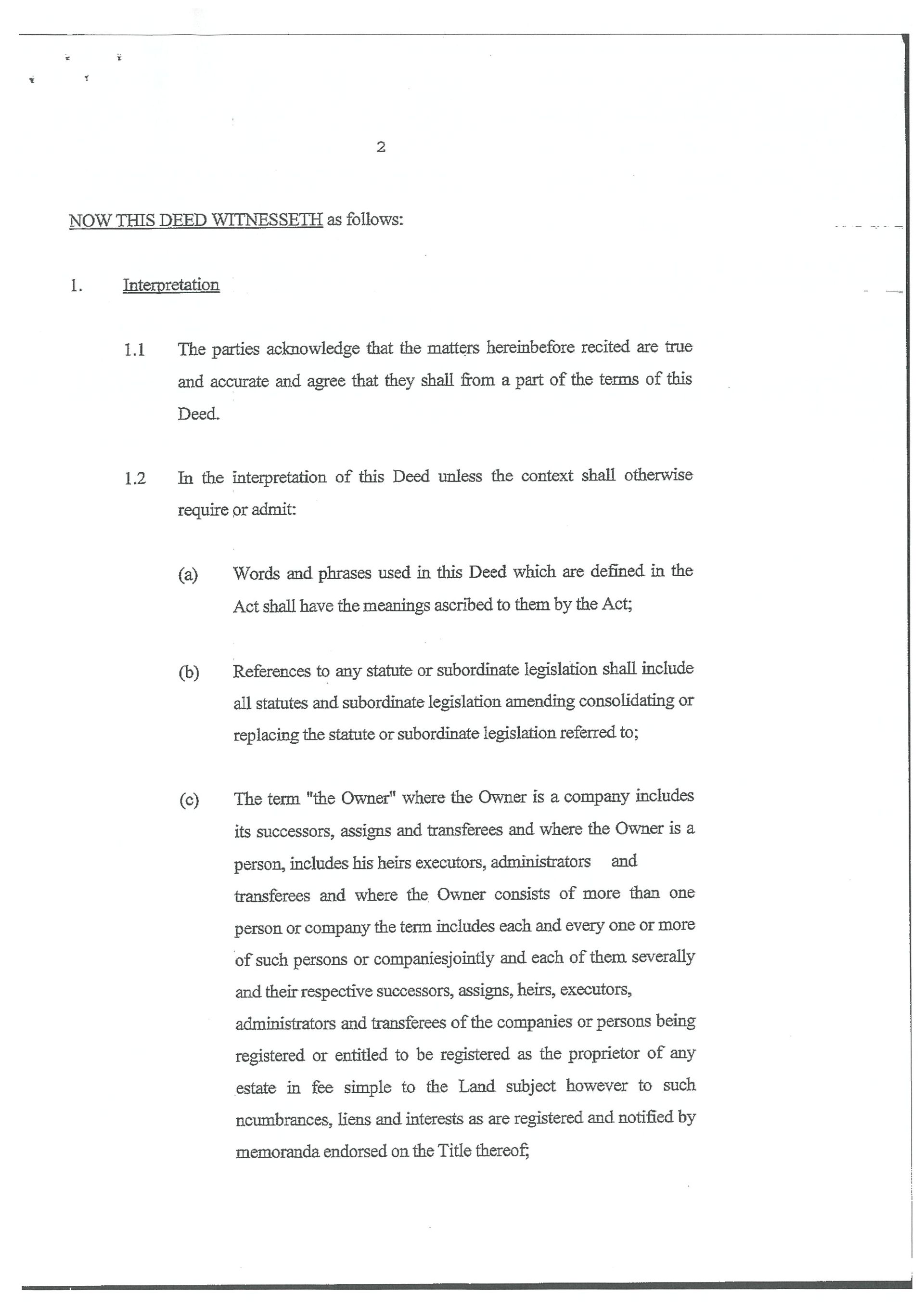 2

NOW THIS DEED WITNESSETH as follows:

1. Interpretation

1.1 The parties acknowledge that the matters hereinbefore recited are true and accurate and agree that they shall from a part of the terms of this Deed.

1.2 In the interpretation of this Deed unless the context shall otherwise require or admit:

(a) Words and phrases used in this Deed which are defined in the Act shall have the meanings ascribed to them by the Act;

(b) References to any statute or subordinate legislation shall include all statutes and subordinate legislation amending consolidating or replacing the statute or subordinate legislation referred to;

(c) The term "the Owner" where the Owner is a company includes its successors, assigns and transferees and where the Owner is a person, includes his heirs executors, administrators and transferees and where the Owner consists of more than one person or company the term includes each and every one or more of such persons or companiesjointly and each of them severally and their respective successors, assigns, heirs, executors, administrators and transferees of the companies or persons being registered or entitled to be registered as the proprietor of any estate in fee simple to the Land subject however to such ncumbrances, liens and interests as are registered and notified by memoranda endorsed on the Title thereof;